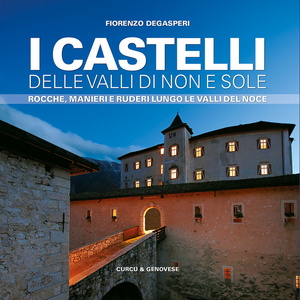 FIORENZO DEGASPERI

I CASTELLI
DELLE VALLI DI NON E SOLE

ROCCHE, MANIERI E RUDERI LUNGO LE VALLI DEL NOCE

CURCU & GENOVESE